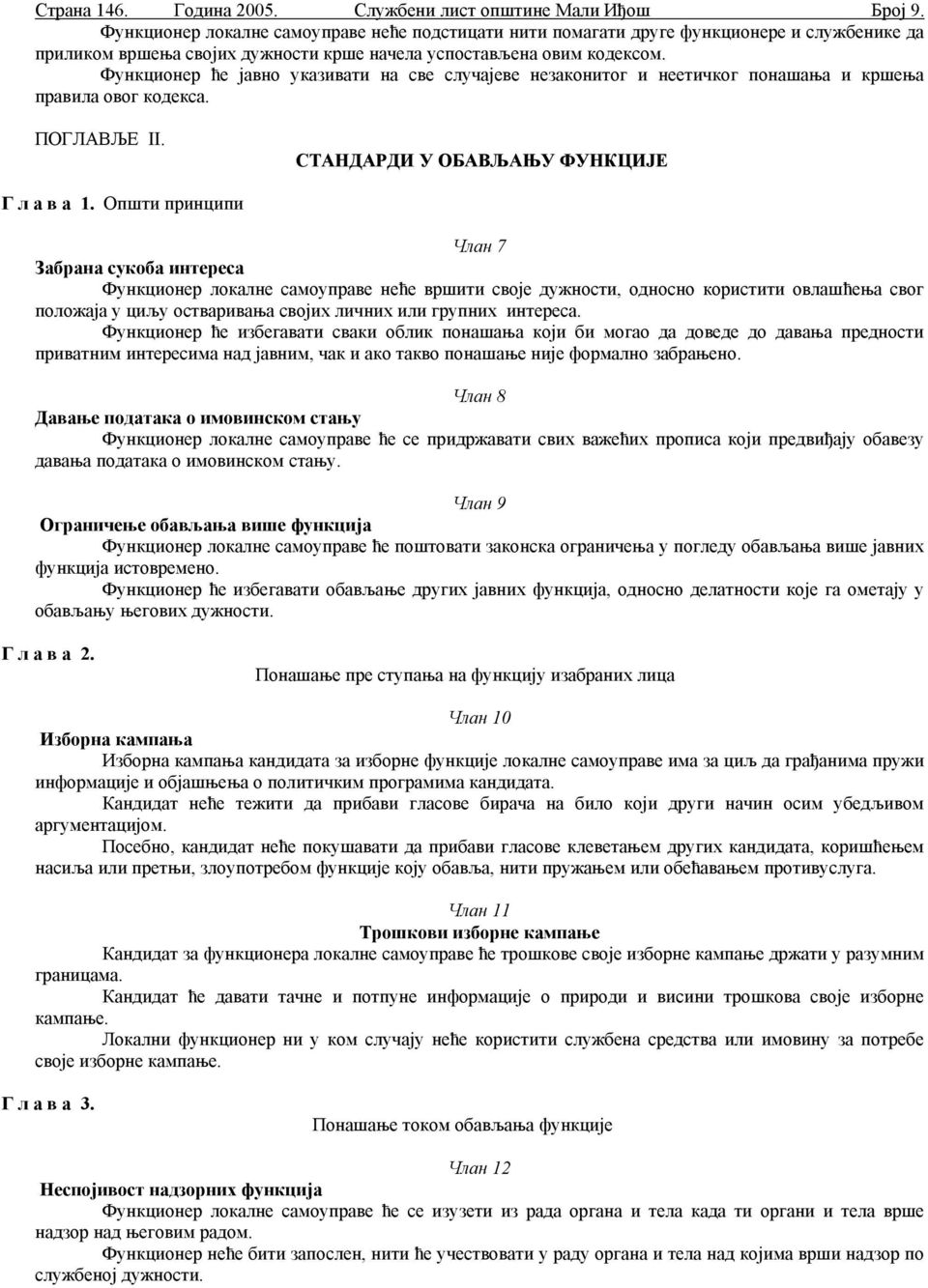 Страна 146. Година 2005. Службени лист општине Мали Иђош Број 9.

Функционер локалне самоуправе неће подстицати нити помагати друге функционере и службенике да приликом вршења својих дужности крше начела успостављена овим кодексом.

Функционер ће јавно указивати на све случајеве незаконитог и неетичког понашања и кршења правила овог кодекса.

ПОГЛАВЉЕ II.

СТАНДАРДИ У ОБАВЉАЊУ ФУНКЦИЈЕ

Г л а в а 1. Општи принципи

Члан 7

Забрана сукоба интереса

Функционер локалне самоуправе неће вршити своје дужности, односно користити овлашћења свог положаја у циљу остваривања својих личних или групних интереса.

Функционер ће избегавати сваки облик понашања који би могао да доведе до давања предности приватним интересима над јавним, чак и ако такво понашање није формално забрањено.

Члан 8

Давање података о имовинском стању

Функционер локалне самоуправе ће се придржавати свих важећих прописа који предвиђају обавезу давања података о имовинском стању.

Члан 9

Ограничење обављања више функција

Функционер локалне самоуправе ће поштовати законска ограничења у погледу обављања више јавних функција истовремено.

Функционер ће избегавати обављање других јавних функција, односно делатности које га ометају у обављању његових дужности.

Г л а в а 2.

Понашање пре ступања на функцију изабраних лица

Члан 10

Изборна кампања

Изборна кампања кандидата за изборне функције локалне самоуправе има за циљ да грађанима пружи информације и објашњења о политичким програмима кандидата.

Кандидат неће тежити да прибави гласове бирача на било који други начин осим убедљивом аргументацијом.

Посебно, кандидат неће покушавати да прибави гласове клеветањем других кандидата, коришћењем насиља или претњи, злоупотребом функције коју обавља, нити пружањем или обећавањем противуслуга.

Члан 11

Трошкови изборне кампање

Кандидат за функционера локалне самоуправе ће трошкове своје изборне кампање држати у разумним границама.

Кандидат ће давати тачне и потпуне информације о природи и висини трошкова своје изборне кампање.

Локални функционер ни у ком случају неће користити службена средства или имовину за потребе своје изборне кампање.

Г л а в а 3.

Понашање током обављања функције

Члан 12

Неспојивост надзорних функција

Функционер локалне самоуправе ће се изузети из рада органа и тела када ти органи и тела врше надзор над његовим радом.

Функционер неће бити запослен, нити ће учествовати у раду органа и тела над којима врши надзор по службеној дужности.